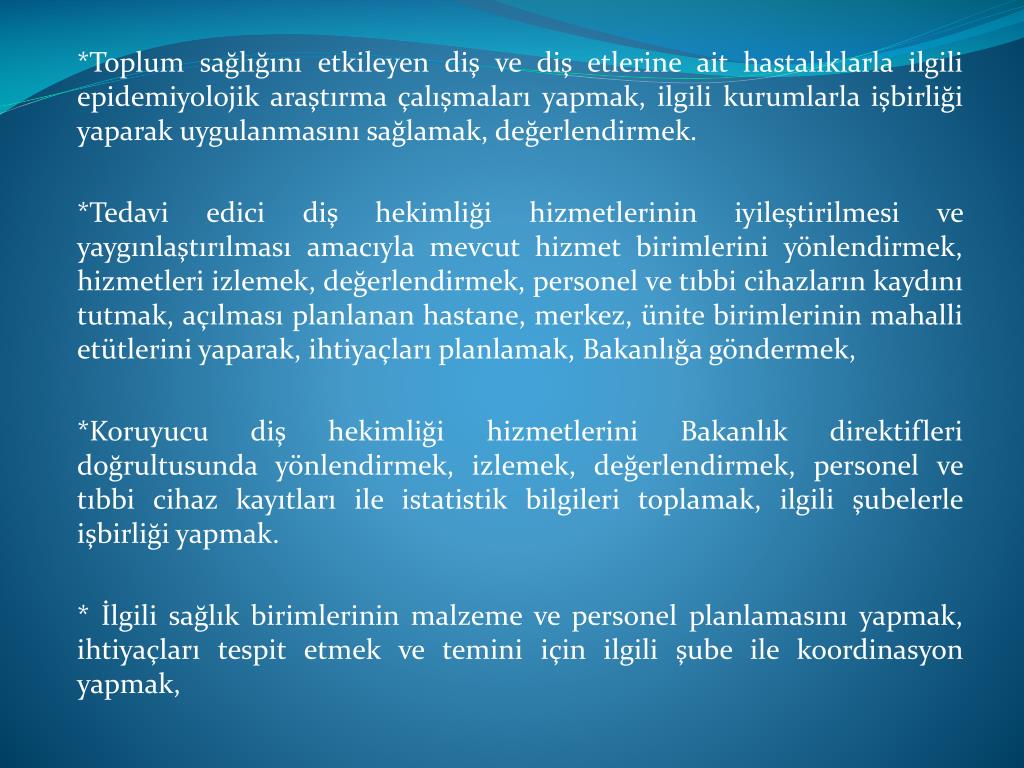 *Toplum sağlığını etkileyen diş ve diş etlerine ait hastalıklarla ilgili epidemiyolojik araştırma çalışmaları yapmak, ilgili kurumlarla işbirliği yaparak uygulanmasını sağlamak, değerlendirmek.

*Tedavi edici diş hekimliği hizmetlerinin iyileştirilmesi ve yaygınlaştırılması amacıyla mevcut hizmet birimlerini yönlendirmek, hizmetleri izlemek, değerlendirmek, personel ve tıbbi cihazların kaydını tutmak, açılması planlanan hastane, merkez, ünite birimlerinin mahalli etütlerini yaparak, ihtiyaçları planlamak, Bakanlığa göndermek,

*Koruyucu diş hekimliği hizmetlerini Bakanlık direktifleri doğrultusunda yönlendirmek, izlemek, değerlendirmek, personel ve tıbbi cihaz kayıtları ile istatistik bilgileri toplamak, ilgili şubelerle işbirliği yapmak.

* İlgili sağlık birimlerinin malzeme ve personel planlamasını yapmak, ihtiyaçları tespit etmek ve temini için ilgili şube ile koordinasyon yapmak,